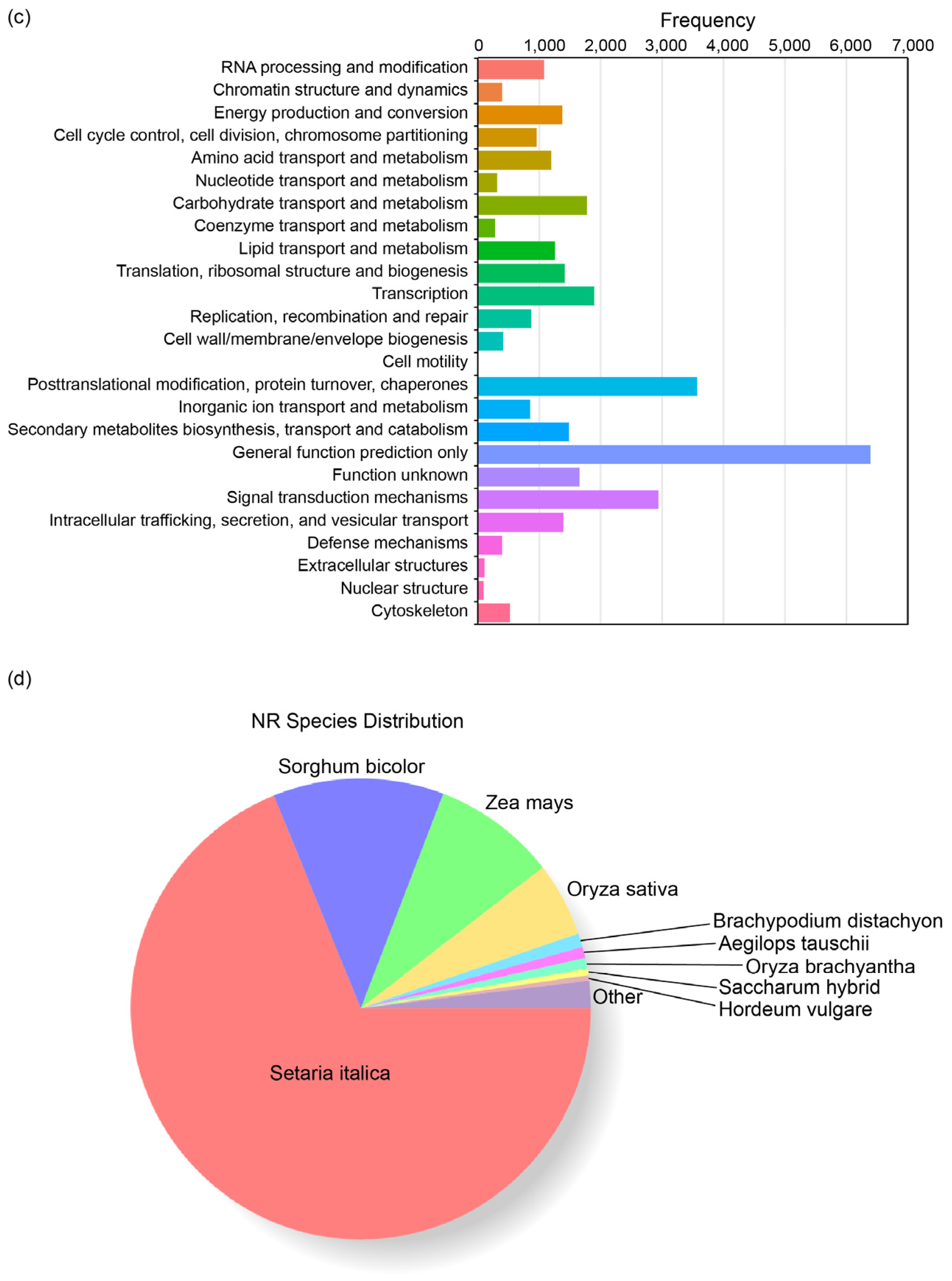 (c)

Frequency

0 1,000 2,000 3,000 4,000 5,000 6,000 7,000

RNA processing and modification
Chromatin structure and dynamics
Energy production and conversion
Cell cycle control, cell division, chromosome partitioning
Amino acid transport and metabolism
Nucleotide transport and metabolism
Carbohydrate transport and metabolism
Coenzyme transport and metabolism
Lipid transport and metabolism
Translation, ribosomal structure and biogenesis
Transcription
Replication, recombination and repair
Cell wall/membrane/envelope biogenesis
Cell motility
Posttranslational modification, protein turnover, chaperones
Inorganic ion transport and metabolism
Secondary metabolites biosynthesis, transport and catabolism
General function prediction only
Function unknown
Signal transduction mechanisms
Intracellular trafficking, secretion, and vesicular transport
Defense mechanisms
Extracellular structures
Nuclear structure
Cytoskeleton

(d)

NR Species Distribution

Sorghum bicolor
Zea mays
Oryza sativa
Brachypodium distachyon
Aegilops tauschii
Oryza brachyantha
Saccharum hybrid
Hordeum vulgare
Other
Setaria italica